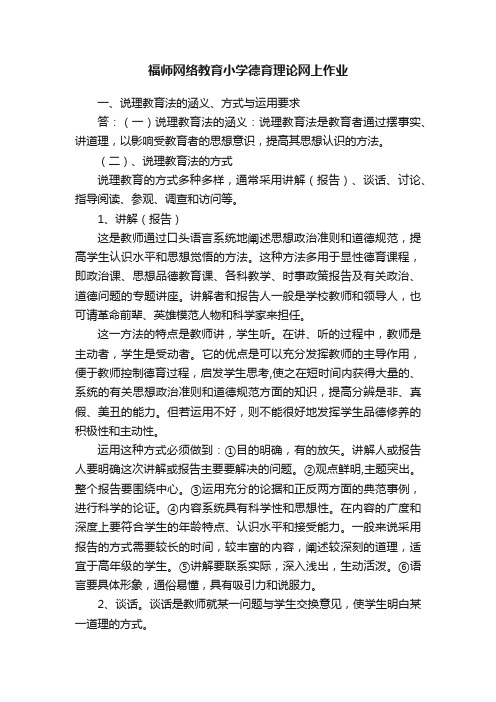 福师网络教育小学德育理论网上作业

一、说理教育法的涵义、方式与运用要求

答：（一）说理教育法的涵义：说理教育法是教育者通过摆事实、讲道理，以影响受教育者的思想意识，提高其思想认识的方法。

（二）、说理教育法的方式

说理教育的方式多种多样，通常采用讲解（报告）、谈话、讨论、指导阅读、参观、调查和访问等。

1、讲解（报告）

这是教师通过口头语言系统地阐述思想政治准则和道德规范，提高学生认识水平和思想觉悟的方法。这种方法多用于显性德育课程，即政治课、思想品德教育课、各科教学、时事政策报告及有关政治、道德问题的专题讲座。讲解者和报告人一般是学校教师和领导人，也可请革命前辈、英雄模范人物和科学家来担任。

这一方法的特点是教师讲，学生听。在讲、听的过程中，教师是主动者，学生是受动者。它的优点是可以充分发挥教师的主导作用，便于教师控制德育过程，启发学生思考,使之在短时间内获得大量的、系统的有关思想政治准则和道德规范方面的知识，提高分辨是非、真假、美丑的能力。但若运用不好，则不能很好地发挥学生品德修养的积极性和主动性。

运用这种方式必须做到：①目的明确，有的放矢。讲解人或报告人要明确这次讲解或报告主要要解决的问题。②观点鲜明,主题突出。整个报告要围绕中心。③运用充分的论据和正反两方面的典范事例，进行科学的论证。④内容系统具有科学性和思想性。在内容的广度和深度上要符合学生的年龄特点、认识水平和接受能力。一般来说采用报告的方式需要较长的时间，较丰富的内容，阐述较深刻的道理，适宜于高年级的学生。⑤讲解要联系实际，深入浅出，生动活泼。⑥语言要具体形象，通俗易懂，具有吸引力和说服力。

2、谈话。谈话是教师就某一问题与学生交换意见，使学生明白某一道理的方式。